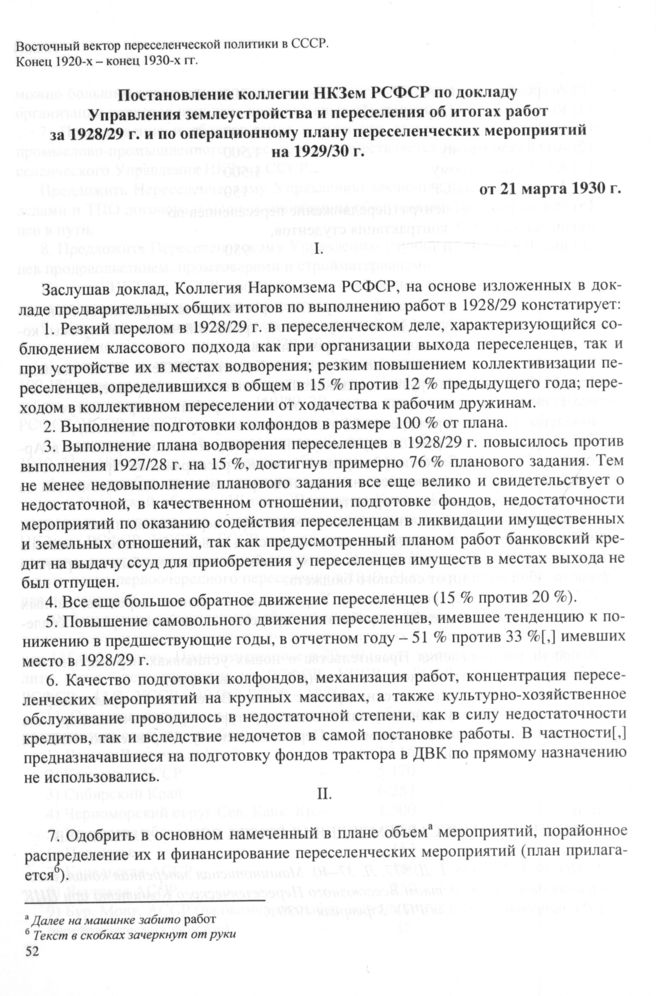 Восточный вектор переселенческой политики в СССР. Конец 1920-х – конец 1930-х гг.

Постановление коллегии НКЗем РСФСР по докладу Управления землеустройства и переселения об итогах работ за 1928/29 г. и по операционному плану переселенческих мероприятий на 1929/30 г.

от 21 марта 1930 г.

I.

Заслушав доклад, Коллегия Наркомзема РСФСР, на основе изложенных в докладе предварительных общих итогов по выполнению работ в 1928/29 констатирует:

1. Резкий перелом в 1928/29 г. в переселенческом деле, характеризующийся соблюдением классового подхода как при организации выхода переселенцев, так и при устройстве их в местах водворения; резким повышением коллективизации переселенцев, определившихся в общем в 15 % против 12 % предыдущего года; переходом в коллективном переселении от ходачества к рабочим дружинам.

2. Выполнение подготовки колфондов в размере 100 % от плана.

3. Выполнение плана водворения переселенцев в 1928/29 г. повысилось против выполнения 1927/28 г. на 15 %, достигнув примерно 76 % планового задания. Тем не менее недовыполнение планового задания все еще велико и свидетельствует о недостаточной, в качественном отношении, подготовке фондов, недостаточности мероприятий по оказанию содействия переселенцам в ликвидации имущественных и земельных отношений, так как предусмотренный планом работ банковский кредит на выдачу ссуд для приобретения у переселенцев имуществ в местах выхода не был отпущен.

4. Все еще большое обратное движение переселенцев (15 % против 20 %).

5. Повышение самовольного движения переселенцев, имевшее тенденцию к понижению в предшествующие годы, в отчетном году – 51 % против 33 %[,] имевших место в 1928/29 г.

6. Качество подготовки колфондов, механизация работ, концентрация переселенческих мероприятий на крупных массивах, а также культурно-хозяйственное обслуживание проводилось в недостаточной степени, как в силу недостаточности кредитов, так и вследствие недочетов в самой постановке работы. В частности[,] предназначавшиеся на подготовку фондов трактора в ДВК по прямому назначению не использовались.

II.

7. Одобрить в основном намеченный в плане объем$^а$ мероприятий, порайонное распределение их и финансирование переселенческих мероприятий (план прилагается$^б$).

$^а$ Далее на машинке забито работ
$^б$ Текст в скобках зачеркнут от руки

52